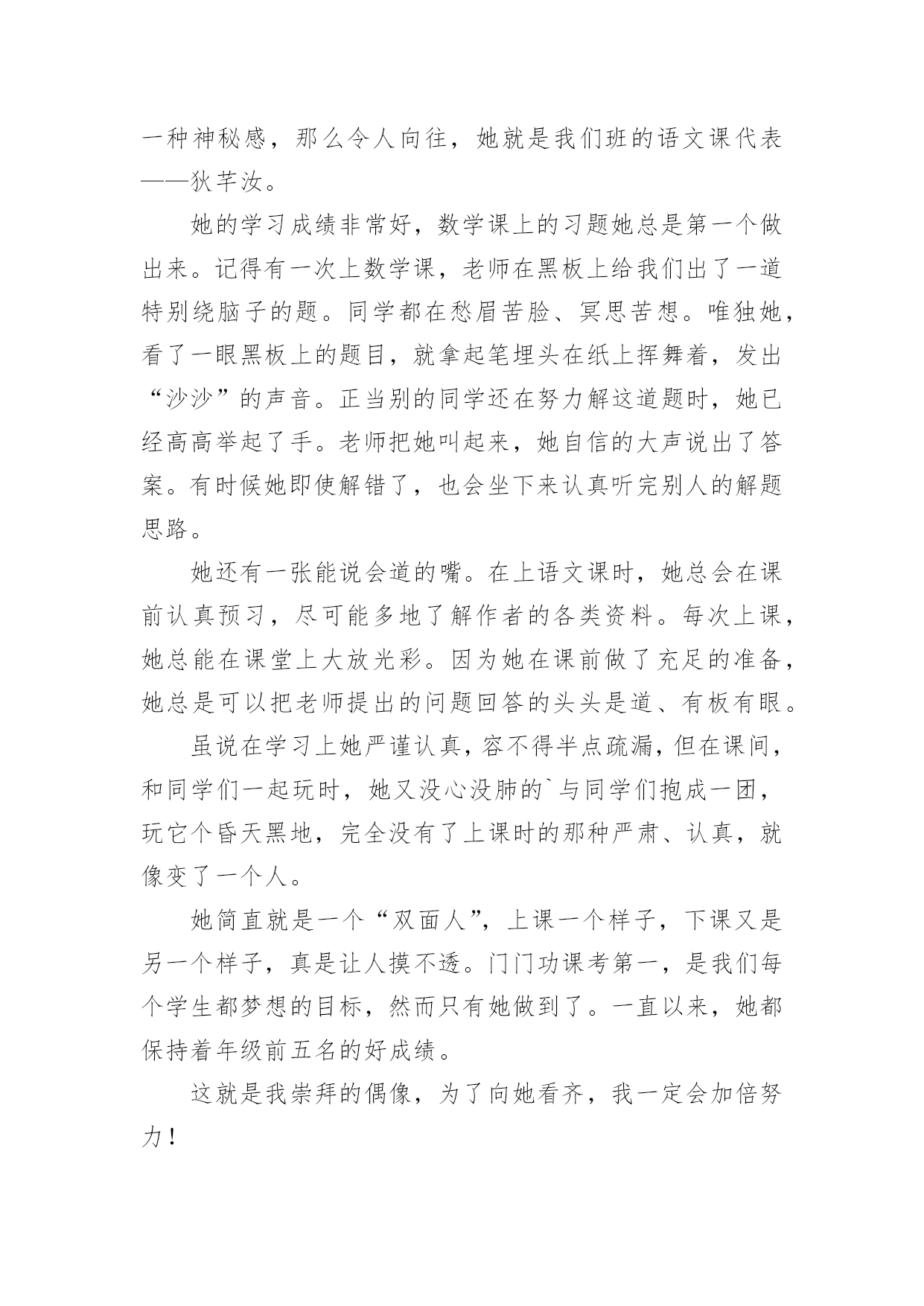 一种神秘感，那么令人向往，她就是我们班的语文课代表——狄芊汝。

她的学习成绩非常好，数学课上的习题她总是第一个做出来。记得有一次上数学课，老师在黑板上给我们出了一道特别绕脑子的题。同学都在愁眉苦脸、冥思苦想。唯独她，看了一眼黑板上的题目，就拿起笔埋头在纸上挥舞着，发出“沙沙”的声音。正当别的同学还在努力解这道题时，她已经高高举起了手。老师把她叫起来，她自信的大声说出了答案。有时候她即使解错了，也会坐下来认真听完别人的解题思路。

她还有一张能说会道的嘴。在上语文课时，她总会在课前认真预习，尽可能多地了解作者的各类资料。每次上课，她总能在课堂上大放光彩。因为她在课前做了充足的准备，她总是可以把老师提出的问题回答的头头是道、有板有眼。

虽说在学习上她严谨认真，容不得半点疏漏，但在课间，和同学们一起玩时，她又没心没肺的`与同学们抱成一团，玩它个昏天黑地，完全没有了上课时的那种严肃、认真，就像变了一个人。

她简直就是一个“双面人”，上课一个样子，下课又是另一个样子，真是让人摸不透。门门功课考第一，是我们每个学生都梦想的目标，然而只有她做到了。一直以来，她都保持着年级前五名的好成绩。

这就是我崇拜的偶像，为了向她看齐，我一定会加倍努力！